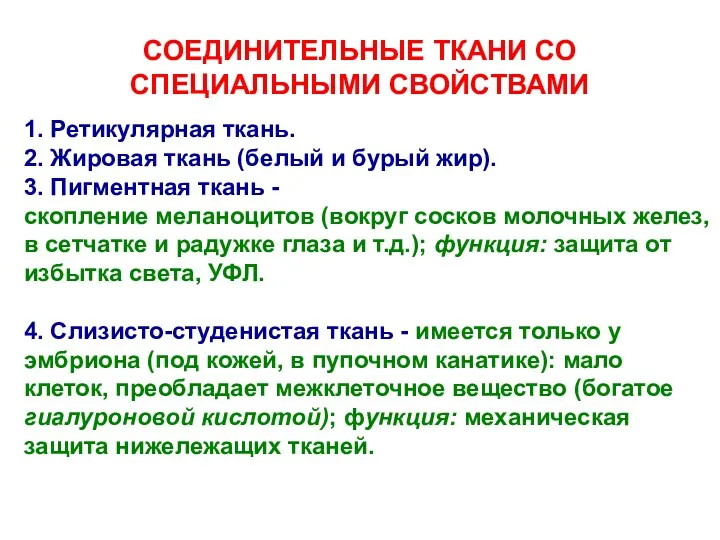 СОЕДИНИТЕЛЬНЫЕ ТКАНИ СО СПЕЦИАЛЬНЫМИ СВОЙСТВАМИ

1. Ретикулярная ткань.
2. Жировая ткань (белый и бурый жир).
3. Пигментная ткань - скопление меланоцитов (вокруг сосков молочных желез, в сетчатке и радужке глаза и т.д.); функция: защита от избытка света, УФЛ.

4. Слизисто-студенистая ткань - имеется только у эмбриона (под кожей, в пупочном канатике): мало клеток, преобладает межклеточное вещество (богатое гиалуроновой кислотой); функция: механическая защита нижележащих тканей.